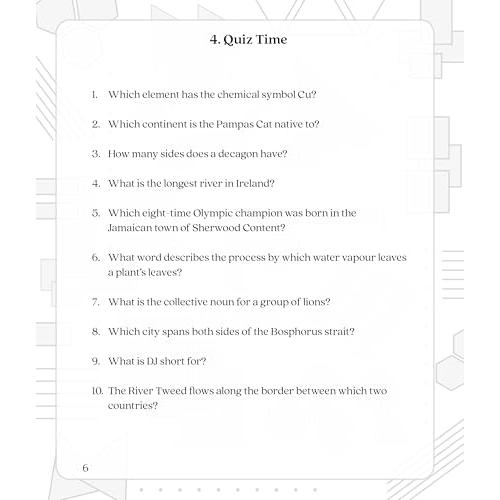 4. Quiz Time

1. Which element has the chemical symbol Cu?

2. Which continent is the Pampas Cat native to?

3. How many sides does a decagon have?

4. What is the longest river in Ireland?

5. Which eight-time Olympic champion was born in the Jamaican town of Sherwood Content?

6. What word describes the process by which water vapour leaves a plant's leaves?

7. What is the collective noun for a group of lions?

8. Which city spans both sides of the Bosphorus strait?

9. What is DJ short for?

10. The River Tweed flows along the border between which two countries?

6